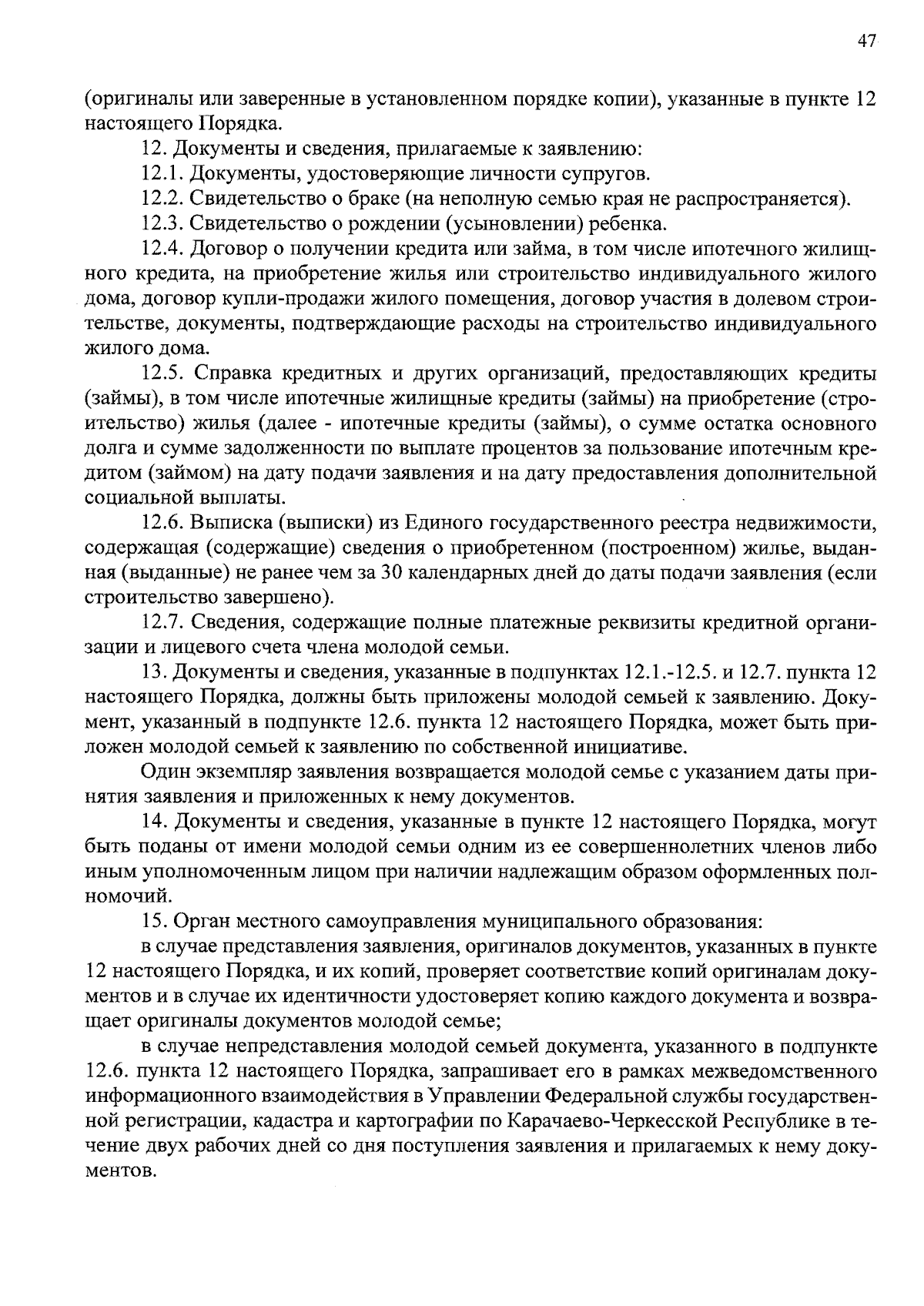 47

(оригиналы или заверенные в установленном порядке копии), указанные в пункте 12 настоящего Порядка.

12. Документы и сведения, прилагаемые к заявлению:

12.1. Документы, удостоверяющие личности супругов.

12.2. Свидетельство о браке (на неполную семью края не распространяется).

12.3. Свидетельство о рождении (усыновлении) ребенка.

12.4. Договор о получении кредита или займа, в том числе ипотечного жилищного кредита, на приобретение жилья или строительство индивидуального жилого дома, договор купли-продажи жилого помещения, договор участия в долевом строительстве, документы, подтверждающие расходы на строительство индивидуального жилого дома.

12.5. Справка кредитных и других организаций, предоставляющих кредиты (займы), в том числе ипотечные жилищные кредиты (займы) на приобретение (строительство) жилья (далее - ипотечные кредиты (займы), о сумме остатка основного долга и сумме задолженности по выплате процентов за пользование ипотечным кредитом (займом) на дату подачи заявления и на дату предоставления дополнительной социальной выплаты.

12.6. Выписка (выписки) из Единого государственного реестра недвижимости, содержащая (содержащие) сведения о приобретенном (построенном) жилье, выданная (выданные) не ранее чем за 30 календарных дней до даты подачи заявления (если строительство завершено).

12.7. Сведения, содержащие полные платежные реквизиты кредитной организации и лицевого счета члена молодой семьи.

13. Документы и сведения, указанные в подпунктах 12.1.-12.5. и 12.7. пункта 12 настоящего Порядка, должны быть приложены молодой семьей к заявлению. Документ, указанный в подпункте 12.6. пункта 12 настоящего Порядка, может быть приложен молодой семьей к заявлению по собственной инициативе.

Один экземпляр заявления возвращается молодой семье с указанием даты принятия заявления и приложенных к нему документов.

14. Документы и сведения, указанные в пункте 12 настоящего Порядка, могут быть поданы от имени молодой семьи одним из ее совершеннолетних членов либо иным уполномоченным лицом при наличии надлежащим образом оформленных полномочий.

15. Орган местного самоуправления муниципального образования:

в случае представления заявления, оригиналов документов, указанных в пункте 12 настоящего Порядка, и их копий, проверяет соответствие копий оригиналам документов и в случае их идентичности удостоверяет копию каждого документа и возвращает оригиналы документов молодой семье;

в случае непредставления молодой семьей документа, указанного в подпункте 12.6. пункта 12 настоящего Порядка, запрашивает его в рамках межведомственного информационного взаимодействия в Управлении Федеральной службы государственной регистрации, кадастра и картографии по Карачаево-Черкесской Республике в течение двух рабочих дней со дня поступления заявления и прилагаемых к нему документов.